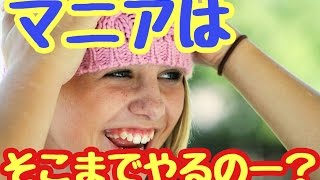 マニアは

そこまでやるのー？